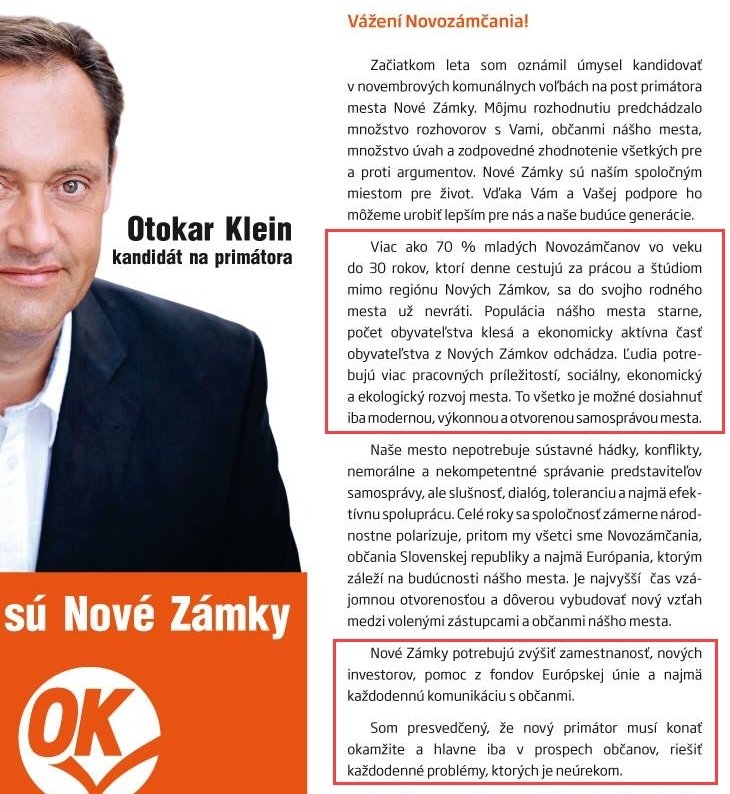 Otokar Klein
kandidát na primátora

sú Nové Zámky

OK

Vážení Novozámčania!

Začiatkom leta som oznámil úmysel kandidovať v novembrových komunálnych voľbách na post primátora mesta Nové Zámky. Môjmu rozhodnutiu predchádzalo množstvo rozhovorov s Vami, občanmi nášho mesta, množstvo úvah a zodpovedné zhodnotenie všetkých pre a proti argumentov. Nové Zámky sú naším spoločným miestom pre život. Vďaka Vám a Vašej podpore ho môžeme urobiť lepším pre nás a naše budúce generácie.

Viac ako 70 % mladých Novozámčanov vo veku do 30 rokov, ktorí denne cestujú za prácou a štúdiom mimo regiónu Nových Zámkov, sa do svojho rodného mesta už nevráti. Populácia nášho mesta starne, počet obyvateľstva klesá a ekonomicky aktívna časť obyvateľstva z Nových Zámkov odchádza. Ľudia potrebujú viac pracovných príležitostí, sociálny, ekonomický a ekologický rozvoj mesta. To všetko je možné dosiahnuť iba modernou, výkonnou a otvorenou samosprávou mesta.

Naše mesto nepotrebuje sústavné hádky, konflikty, nemorálne a nekompetentné správanie predstaviteľov samosprávy, ale slušnosť, dialóg, toleranciu a najmä efektívnu spoluprácu. Celé roky sa spoločnosť zámerne národnostne polarizuje, pritom my všetci sme Novozámčania, občania Slovenskej republiky a najmä Európania, ktorým záleží na budúcnosti nášho mesta. Je najvyšší čas vzájomnou otvorenosťou a dôverou vybudovať nový vzťah medzi volenými zástupcami a občanmi nášho mesta.

Nové Zámky potrebujú zvýšiť zamestnanosť, nových investorov, pomoc z fondov Európskej únie a najmä každodennú komunikáciu s občanmi.

Som presvedčený, že nový primátor musí konať okamžite a hlavne iba v prospech občanov, riešiť každodenné problémy, ktorých je neúrekom.